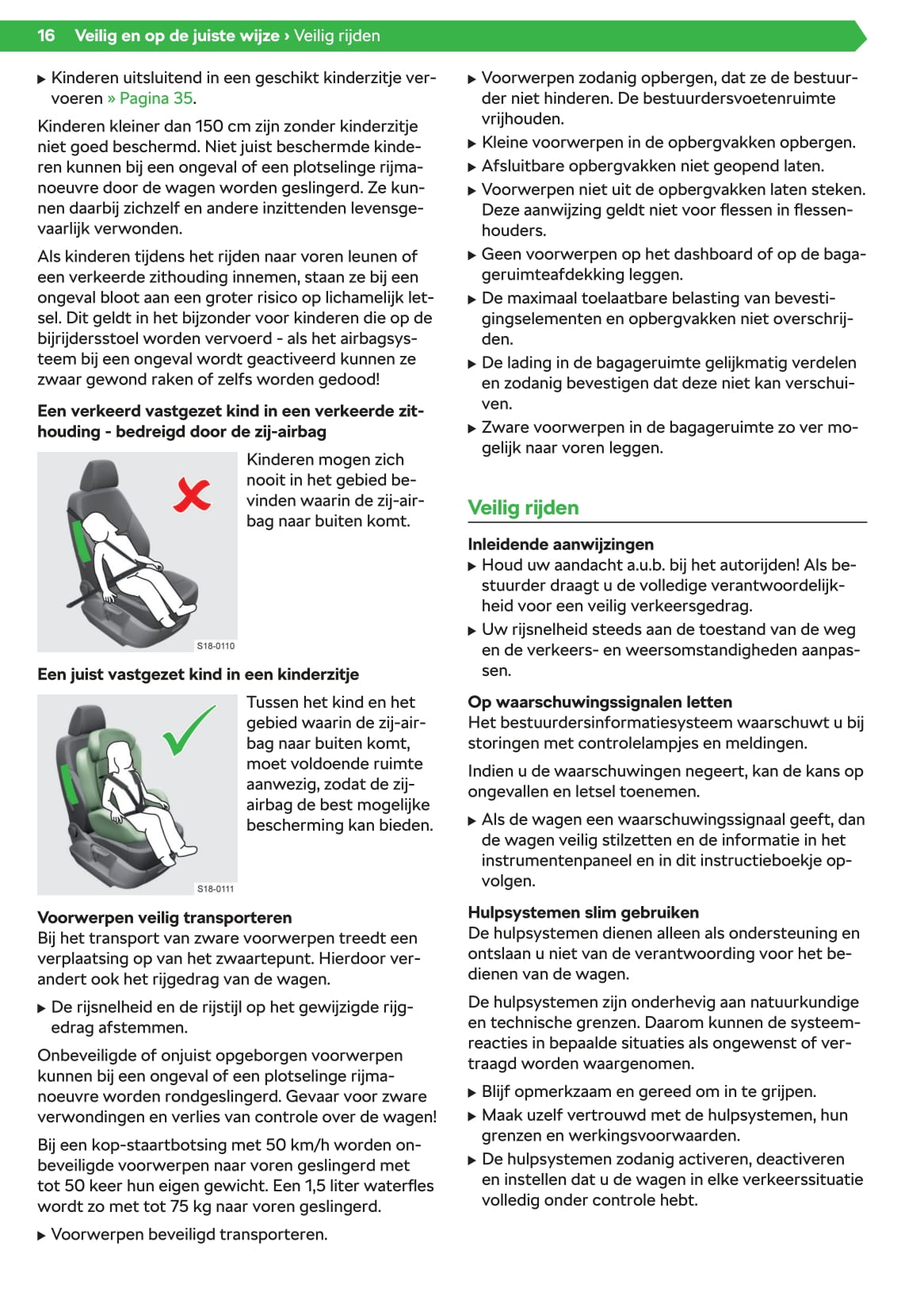 16 Veilig en op de juiste wijze › Veilig rijden

▶ Kinderen uitsluitend in een geschikt kinderzitje vervoeren » Pagina 35.

Kinderen kleiner dan 150 cm zijn zonder kinderzitje niet goed beschermd. Niet juist beschermde kinderen kunnen bij een ongeval of een plotselinge rijmanoeuvre door de wagen worden geslingerd. Ze kunnen daarbij zichzelf en andere inzittenden levensgevaarlijk verwonden.

Als kinderen tijdens het rijden naar voren leunen of een verkeerde zithouding innemen, staan ze bij een ongeval bloot aan een groter risico op lichamelijk letsel. Dit geldt in het bijzonder voor kinderen die op de bijrijdersstoel worden vervoerd - als het airbagsysteem bij een ongeval wordt geactiveerd kunnen ze zwaar gewond raken of zelfs worden gedood!

Een verkeerd vastgezet kind in een verkeerde zithouding - bedreigd door de zij-airbag

S18-0110

Kinderen mogen zich nooit in het gebied bevinden waarin de zij-airbag naar buiten komt.

Een juist vastgezet kind in een kinderzitje

S18-0111

Tussen het kind en het gebied waarin de zij-airbag naar buiten komt, moet voldoende ruimte aanwezig, zodat de zij-airbag de best mogelijke bescherming kan bieden.

Voorwerpen veilig transporteren
Bij het transport van zware voorwerpen treedt een verplaatsing op van het zwaartepunt. Hierdoor verandert ook het rijgedrag van de wagen.

▶ De rijsnelheid en de rijstijl op het gewijzigde rijgedrag afstemmen.

Onbeveiligde of onjuist opgeborgen voorwerpen kunnen bij een ongeval of een plotselinge rijmanoeuvre worden rondgeslingerd. Gevaar voor zware verwondingen en verlies van controle over de wagen!

Bij een kop-staartbotsing met 50 km/h worden onbeveiligde voorwerpen naar voren geslingerd met tot 50 keer hun eigen gewicht. Een 1,5 liter waterfles wordt zo met tot 75 kg naar voren geslingerd.

▶ Voorwerpen beveiligd transporteren.

▶ Voorwerpen zodanig opbergen, dat ze de bestuurder niet hinderen. De bestuurdersvoetenruimte vrijhouden.
▶ Kleine voorwerpen in de opbergvakken opbergen.
▶ Afsluitbare opbergvakken niet geopend laten.
▶ Voorwerpen niet uit de opbergvakken laten steken. Deze aanwijzing geldt niet voor flessen in flessenhouders.
▶ Geen voorwerpen op het dashboard of op de bagageruimteafdekking leggen.
▶ De maximaal toelaatbare belasting van bevestigingselementen en opbergvakken niet overschrijden.
▶ De lading in de bagageruimte gelijkmatig verdelen en zodanig bevestigen dat deze niet kan verschuiven.
▶ Zware voorwerpen in de bagageruimte zo ver mogelijk naar voren leggen.

Veilig rijden

Inleidende aanwijzingen
▶ Houd uw aandacht a.u.b. bij het autorijden! Als bestuurder draagt u de volledige verantwoordelijkheid voor een veilig verkeersgedrag.
▶ Uw rijsnelheid steeds aan de toestand van de weg en de verkeers- en weersomstandigheden aanpassen.

Op waarschuwingssignalen letten
Het bestuurdersinformatiesysteem waarschuwt u bij storingen met controlelampjes en meldingen.

Indien u de waarschuwingen negeert, kan de kans op ongevallen en letsel toenemen.

▶ Als de wagen een waarschuwingssignaal geeft, dan de wagen veilig stilzetten en de informatie in het instrumentenpaneel en in dit instructieboekje opvolgen.

Hulpsystemen slim gebruiken
De hulpsystemen dienen alleen als ondersteuning en ontslaan u niet van de verantwoording voor het bedienen van de wagen.

De hulpsystemen zijn onderhevig aan natuurkundige en technische grenzen. Daarom kunnen de systeemreacties in bepaalde situaties als ongewenst of vertraagd worden waargenomen.

▶ Blijf opmerkzaam en gereed om in te grijpen.
▶ Maak uzelf vertrouwd met de hulpsystemen, hun grenzen en werkingsvoorwaarden.
▶ De hulpsystemen zodanig activeren, deactiveren en instellen dat u de wagen in elke verkeerssituatie volledig onder controle hebt.